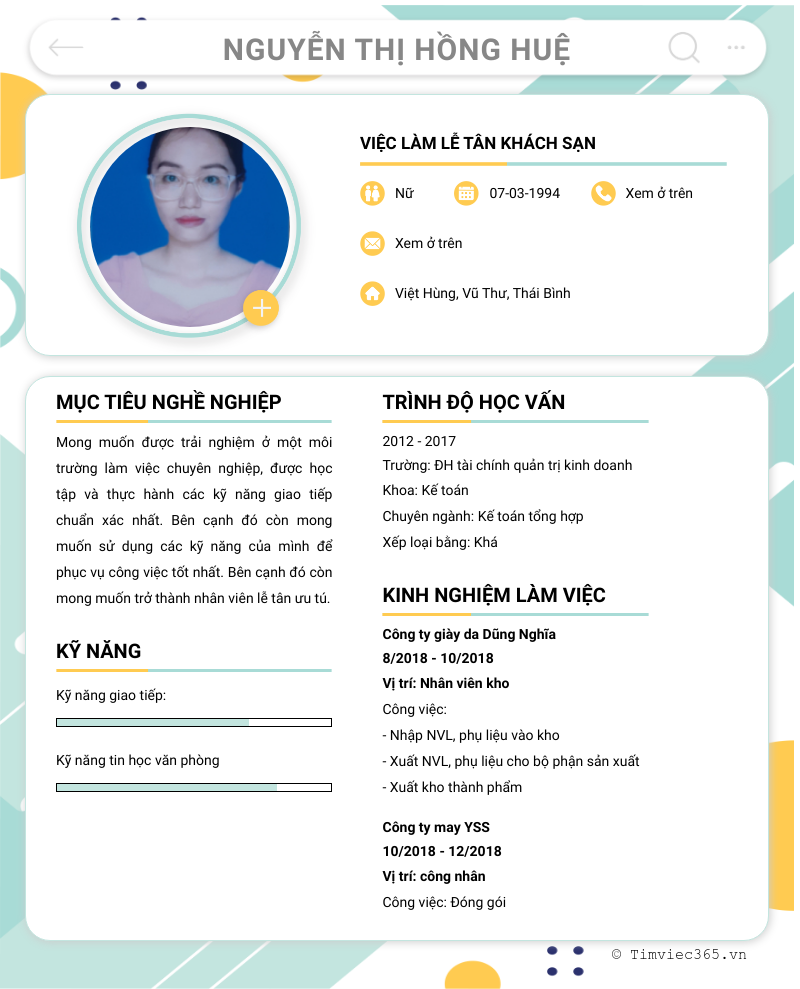 NGUYỄN THỊ HỒNG HUỆ

VIỆC LÀM LỄ TÂN KHÁCH SẠN

Nữ

07-03-1994

Xem ở trên

Xem ở trên

Việt Hùng, Vũ Thư, Thái Bình

MỤC TIÊU NGHỀ NGHIỆP

Mong muốn được trải nghiệm ở một môi trường làm việc chuyên nghiệp, được học tập và thực hành các kỹ năng giao tiếp chuẩn xác nhất. Bên cạnh đó còn mong muốn sử dụng các kỹ năng của mình để phục vụ công việc tốt nhất. Bên cạnh đó còn mong muốn trở thành nhân viên lễ tân ưu tú.

KỸ NĂNG

Kỹ năng giao tiếp:

Kỹ năng tin học văn phòng

TRÌNH ĐỘ HỌC VẤN

2012 - 2017
Trường: ĐH tài chính quản trị kinh doanh
Khoa: Kế toán
Chuyên ngành: Kế toán tổng hợp
Xếp loại bằng: Khá

KINH NGHIỆM LÀM VIỆC

Công ty giày da Dũng Nghĩa
8/2018 - 10/2018
Vị trí: Nhân viên kho
Công việc:
- Nhập NVL, phụ liệu vào kho
- Xuất NVL, phụ liệu cho bộ phận sản xuất
- Xuất kho thành phẩm

Công ty may YSS
10/2018 - 12/2018
Vị trí: công nhân
Công việc: Đóng gói

© Timviec365.vn